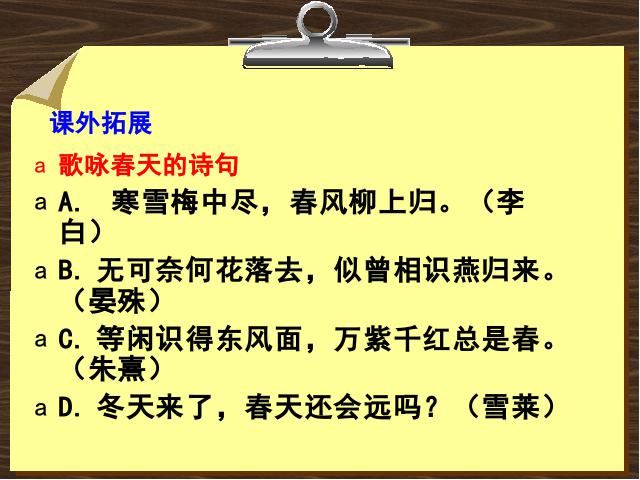 课外拓展

a 歌咏春天的诗句

a A. 寒雪梅中尽，春风柳上归。（李白）

a B. 无可奈何花落去，似曾相识燕归来。（晏殊）

a C. 等闲识得东风面，万紫千红总是春。（朱熹）

a D. 冬天来了，春天还会远吗？（雪莱）